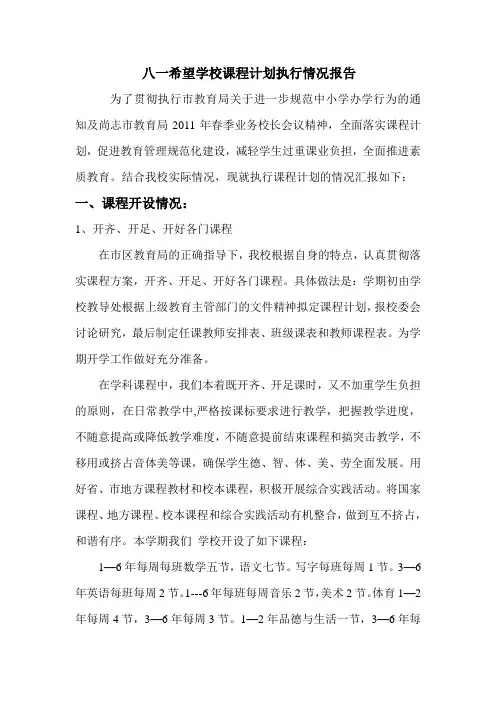 八一希望学校课程计划执行情况报告

为了贯彻执行市教育局关于进一步规范中小学办学行为的通知及尚志市教育局 2011 年春季业务校长会议精神，全面落实课程计划，促进教育管理规范化建设，减轻学生过重课业负担，全面推进素质教育。结合我校实际情况，现就执行课程计划的情况汇报如下：

一、课程开设情况：

1、开齐、开足、开好各门课程

在市区教育局的正确指导下，我校根据自身的特点，认真贯彻落实课程方案，开齐、开足、开好各门课程。具体做法是：学期初由学校教导处根据上级教育主管部门的文件精神拟定课程计划，报校委会讨论研究，最后制定任课教师安排表、班级课表和教师课程表。为学期开学工作做好充分准备。

在学科课程中，我们本着既开齐、开足课时，又不加重学生负担的原则，在日常教学中,严格按课标要求进行教学，把握教学进度，不随意提高或降低教学难度，不随意提前结束课程和搞突击教学，不移用或挤占音体美等课，确保学生德、智、体、美、劳全面发展。用好省、市地方课程教材和校本课程，积极开展综合实践活动。将国家课程、地方课程、校本课程和综合实践活动有机整合，做到互不挤占，和谐有序。本学期我们 学校开设了如下课程：

1—6 年每周每班数学五节，语文七节。写字每班每周 1 节。3—6 年英语每班每周 2 节。1---6 年每班每周音乐 2 节,美术 2 节。体育 1—2 年每周 4 节，3—6 年每周 3 节。1—2 年品德与生活一节，3—6 年每